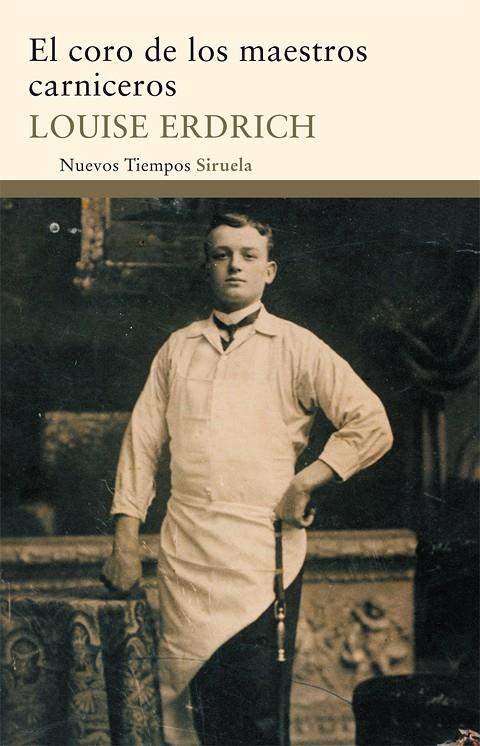 El coro de los maestros carniceros
LOUISE ERDRICH
Nuevos Tiempos Siruela